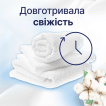 Довготривала
свіжість